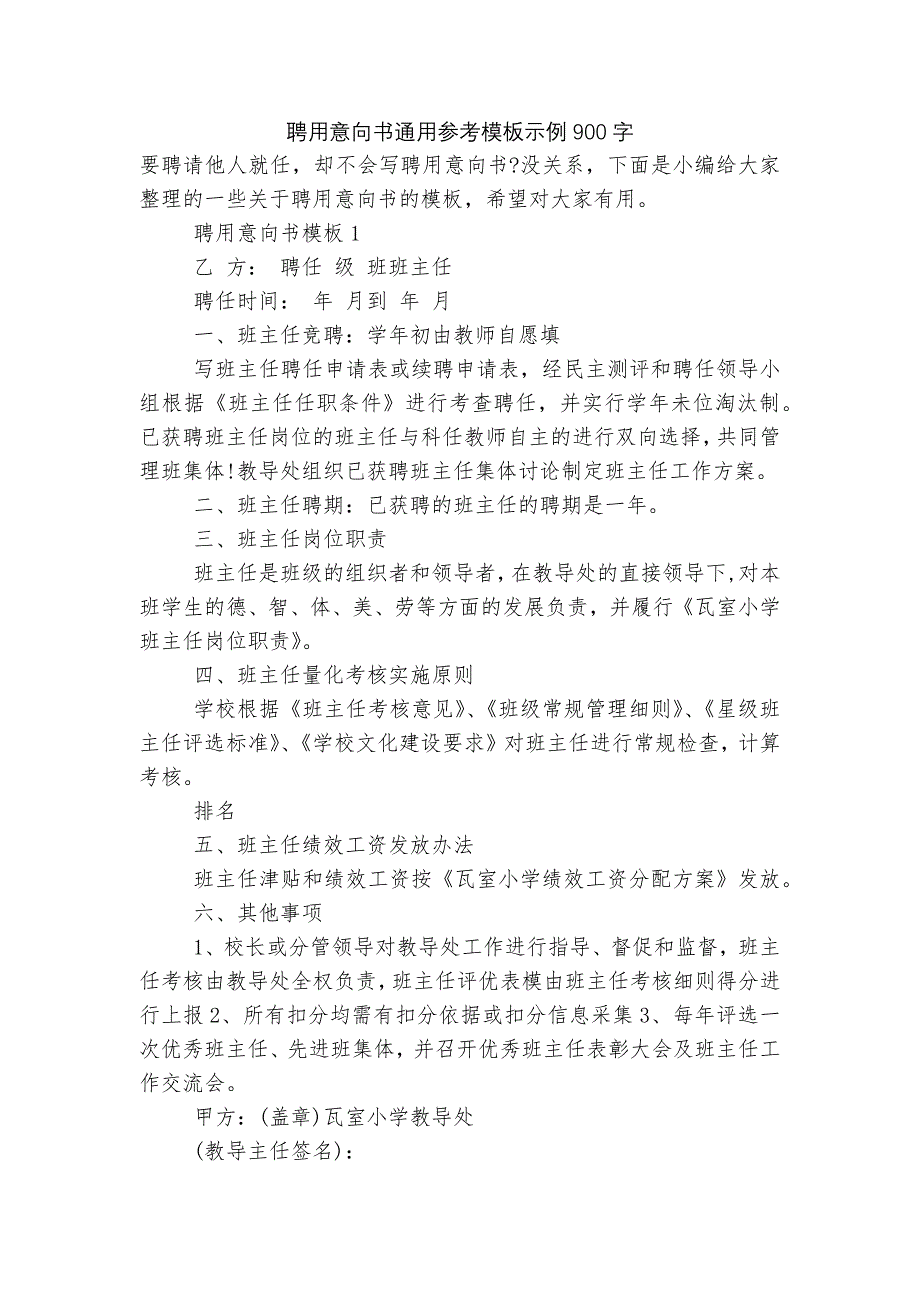 聘用意向书通用参考模板示例900字

要聘请他人就任，却不会写聘用意向书?没关系，下面是小编给大家整理的一些关于聘用意向书的模板，希望对大家有用。

聘用意向书模板1

乙 方： 聘任 级 班班主任

聘任时间： 年 月到 年 月

一、班主任竞聘：学年初由教师自愿填

写班主任聘任申请表或续聘申请表，经民主测评和聘任领导小组根据《班主任任职条件》进行考查聘任，并实行学年未位淘汰制。已获聘班主任岗位的班主任与科任教师自主的进行双向选择，共同管理班集体!教导处组织已获聘班主任集体讨论制定班主任工作方案。

二、班主任聘期：已获聘的班主任的聘期是一年。

三、班主任岗位职责

班主任是班级的组织者和领导者，在教导处的直接领导下，对本班学生的德、智、体、美、劳等方面的发展负责，并履行《瓦室小学班主任岗位职责》。

四、班主任量化考核实施原则

学校根据《班主任考核意见》、《班级常规管理细则》、《星级班主任评选标准》、《学校文化建设要求》对班主任进行常规检查，计算考核。

排名

五、班主任绩效工资发放办法

班主任津贴和绩效工资按《瓦室小学绩效工资分配方案》发放。

六、其他事项

1、校长或分管领导对教导处工作进行指导、督促和监督，班主任考核由教导处全权负责，班主任评优表模由班主任考核细则得分进行上报2、所有扣分均需有扣分依据或扣分信息采集3、每年评选一次优秀班主任、先进班集体，并召开优秀班主任表彰大会及班主任工作交流会。

甲方：(盖章)瓦室小学教导处

(教导主任签名)：